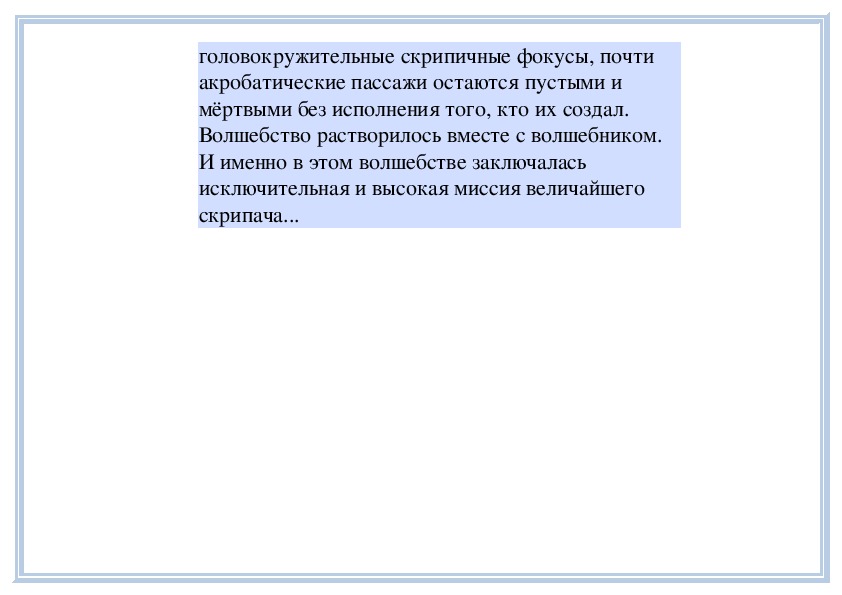 головокружительные скрипичные фокусы, почти акробатические пассажи остаются пустыми и мёртвыми без исполнения того, кто их создал. Волшебство растворилось вместе с волшебником. И именно в этом волшебстве заключалась исключительная и высокая миссия величайшего скрипача...